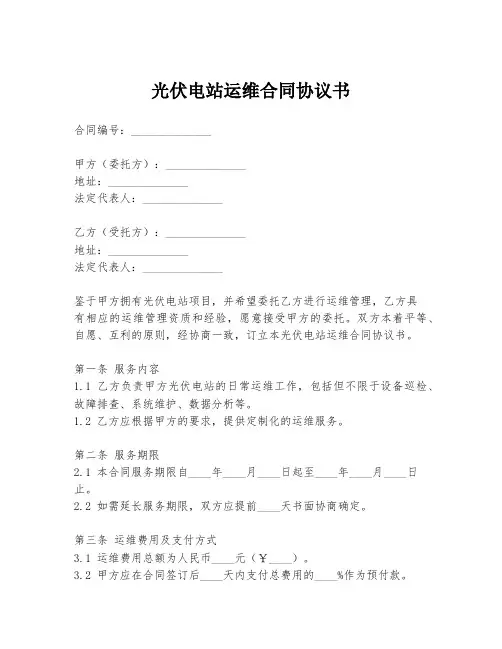 光伏电站运维合同协议书

合同编号：______________

甲方（委托方）：______________
地址：______________
法定代表人：______________

乙方（受托方）：______________
地址：______________
法定代表人：______________

鉴于甲方拥有光伏电站项目，并希望委托乙方进行运维管理，乙方具有相应的运维管理资质和经验，愿意接受甲方的委托。双方本着平等、自愿、互利的原则，经协商一致，订立本光伏电站运维合同协议书。

第一条 服务内容
1.1 乙方负责甲方光伏电站的日常运维工作，包括但不限于设备巡检、故障排查、系统维护、数据分析等。
1.2 乙方应根据甲方的要求，提供定制化的运维服务。

第二条 服务期限
2.1 本合同服务期限自____年____月____日起至____年____月____日止。
2.2 如需延长服务期限，双方应提前____天书面协商确定。

第三条 运维费用及支付方式
3.1 运维费用总额为人民币____元（￥____）。
3.2 甲方应在合同签订后____天内支付总费用的____%作为预付款。